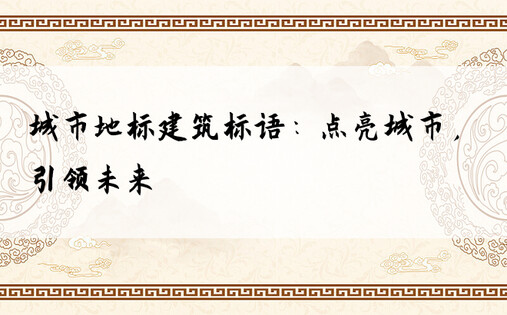 城市地标建筑标语：点亮城市，引领未来